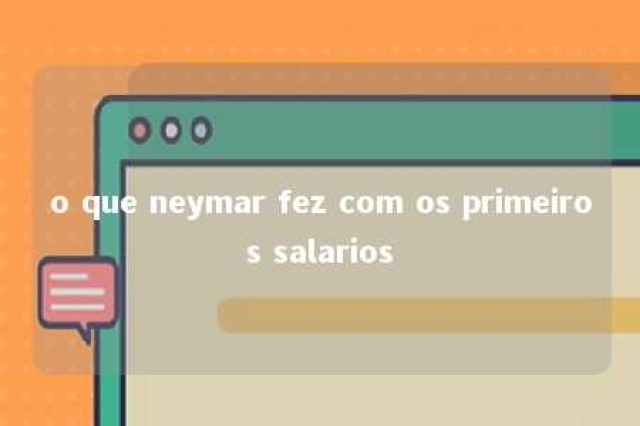 o que neymar fez com os primeiros salarios